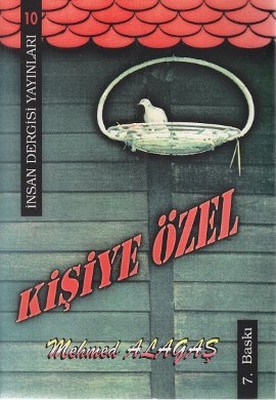 10
İNSAN DERGİSİ YAYINLARI

KİŞİYE ÖZEL

Mehmed ALAGAŞ

7. Baskı